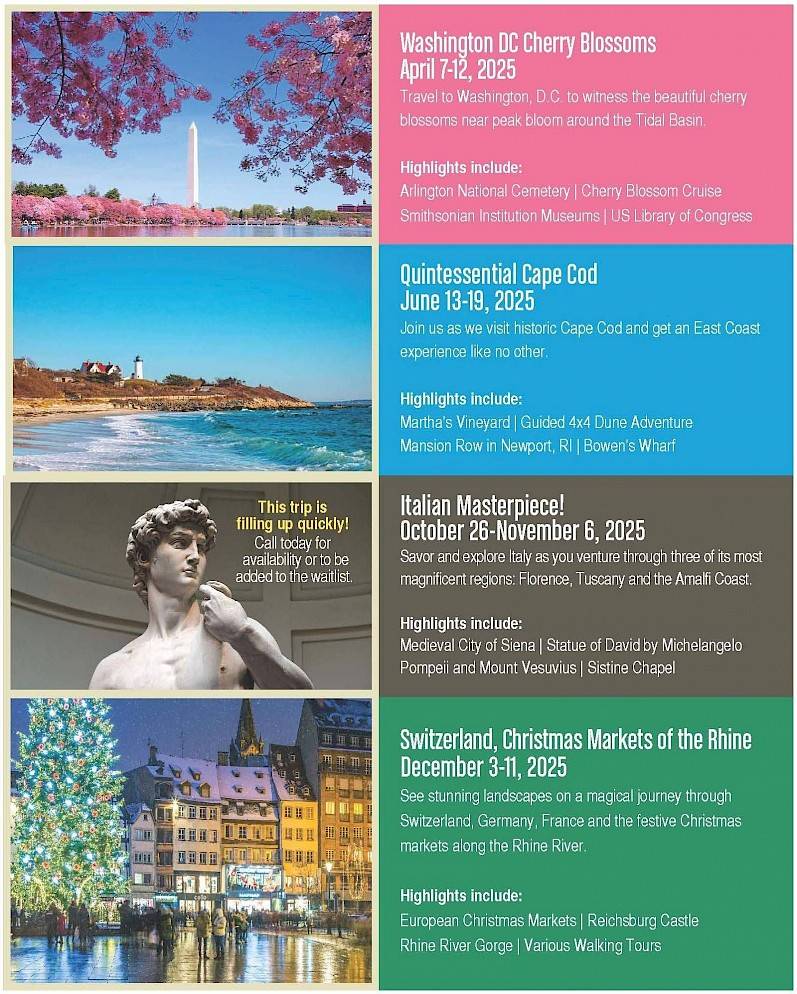 Washington DC Cherry Blossoms
April 7-12, 2025

Travel to Washington, D.C. to witness the beautiful cherry blossoms near peak bloom around the Tidal Basin.

Highlights include:
Arlington National Cemetery | Cherry Blossom Cruise
Smithsonian Institution Museums | US Library of Congress

Quintessential Cape Cod
June 13-19, 2025

Join us as we visit historic Cape Cod and get an East Coast experience like no other.

Highlights include:
Martha's Vineyard | Guided 4x4 Dune Adventure
Mansion Row in Newport, RI | Bowen's Wharf

This trip is filling up quickly!
Call today for availability or to be added to the waitlist.

Italian Masterpiece!
October 26-November 6, 2025

Savor and explore Italy as you venture through three of its most magnificent regions: Florence, Tuscany and the Amalfi Coast.

Highlights include:
Medieval City of Siena | Statue of David by Michelangelo
Pompeii and Mount Vesuvius | Sistine Chapel

Switzerland, Christmas Markets of the Rhine
December 3-11, 2025

See stunning landscapes on a magical journey through Switzerland, Germany, France and the festive Christmas markets along the Rhine River.

Highlights include:
European Christmas Markets | Reichsburg Castle
Rhine River Gorge | Various Walking Tours